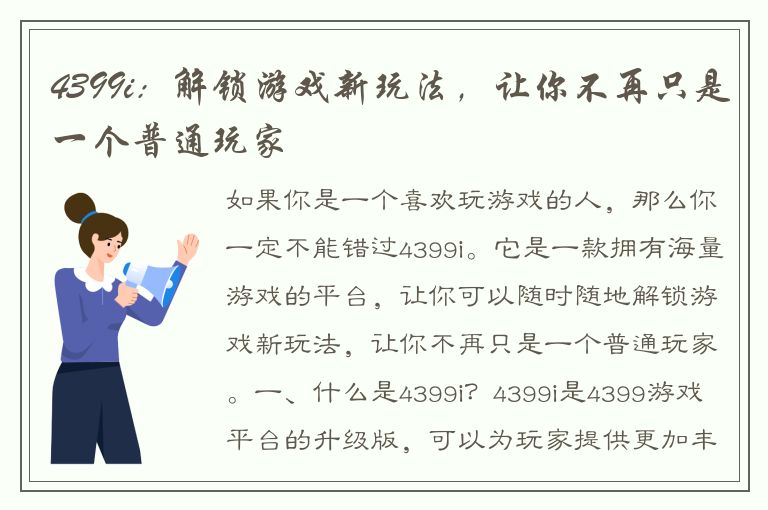 4399i：解锁游戏新玩法，让你不再只是一个普通玩家

如果你是一个喜欢玩游戏的人，那么你一定不能错过4399i。它是一款拥有海量游戏的平台，让你可以随时随地解锁游戏新玩法，让你不再只是一个普通玩家。一、什么是4399i？4399i是4399游戏平台的升级版，可以为玩家提供更加丰